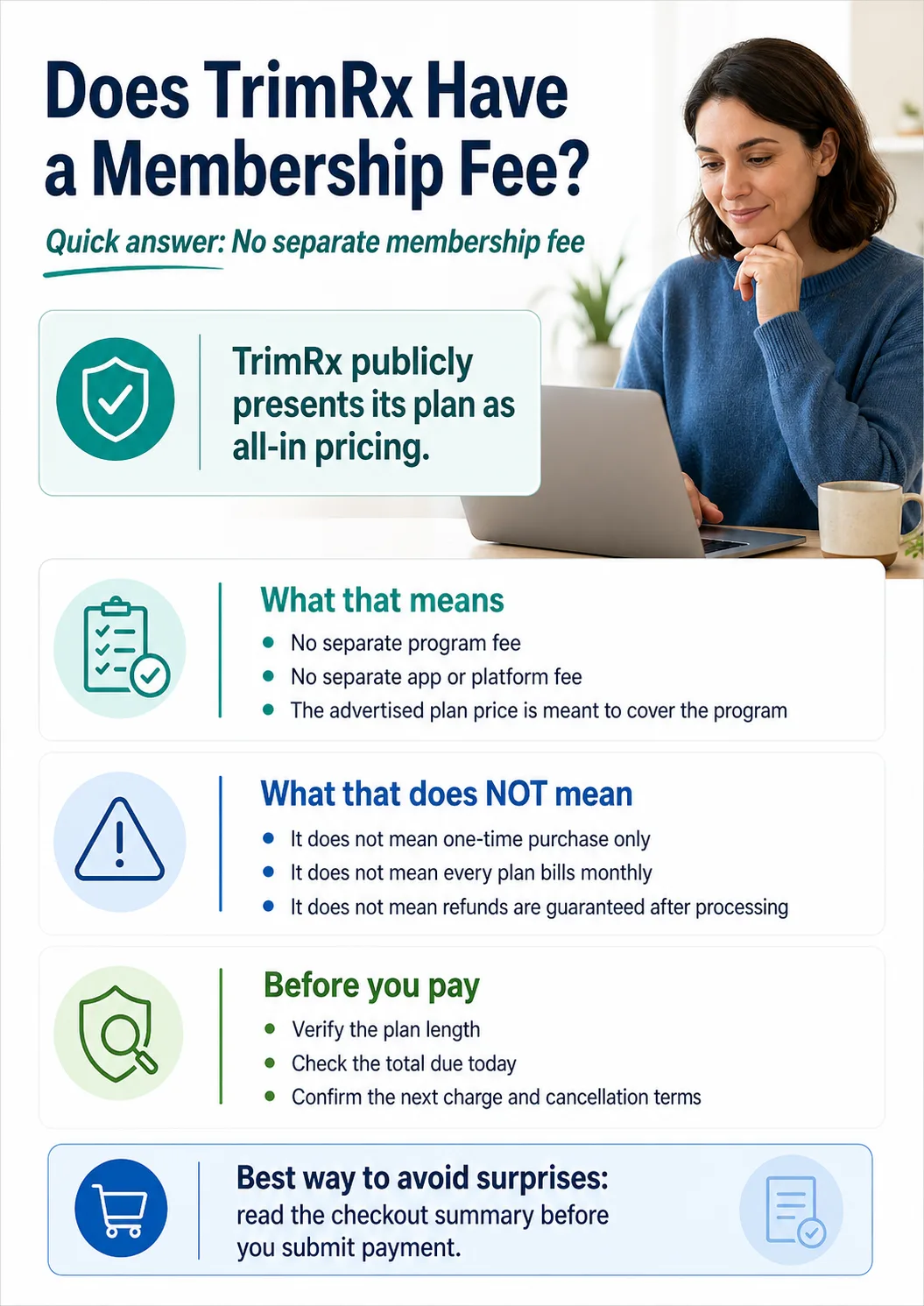 Does TrimRx Have a Membership Fee?

Quick answer: No separate membership fee

TrimRx publicly presents its plan as all-in pricing.

What that means

- No separate program fee
- No separate app or platform fee
- The advertised plan price is meant to cover the program

What that does NOT mean

- It does not mean one-time purchase only
- It does not mean every plan bills monthly
- It does not mean refunds are guaranteed after processing

Before you pay

- Verify the plan length
- Check the total due today
- Confirm the next charge and cancellation terms

Best way to avoid surprises: read the checkout summary before you submit payment.